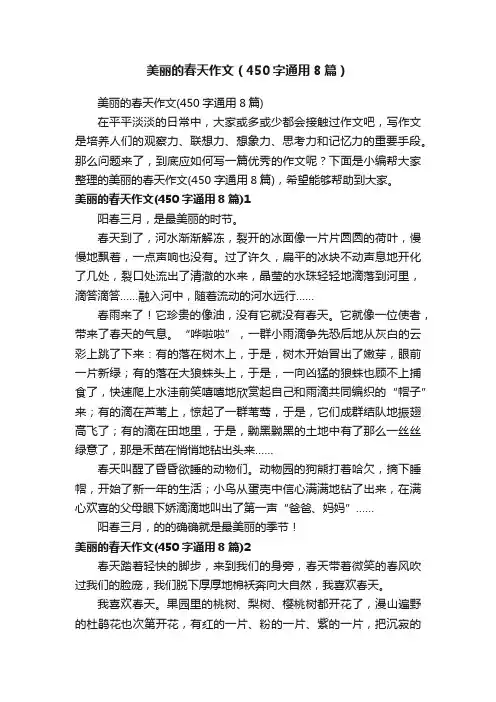 美丽的春天作文（450字通用8篇）

美丽的春天作文(450字通用8篇)

在平平淡淡的日常中，大家或多或少都会接触过作文吧，写作文是培养人们的观察力、联想力、想象力、思考力和记忆力的重要手段。那么问题来了，到底应如何写一篇优秀的作文呢？下面是小编帮大家整理的美丽的春天作文(450字通用8篇)，希望能够帮助到大家。

美丽的春天作文(450字通用8篇)1

阳春三月，是最美丽的时节。

春天到了，河水渐渐解冻，裂开的冰面像一片片圆圆的荷叶，慢慢地飘着，一点声响也没有。过了许久，扁平的冰块不动声息地开化了几处，裂口处流出了清澈的水来，晶莹的水珠轻轻地滴落到河里，滴答滴答……融入河中，随着流动的河水远行……

春雨来了！它珍贵的像油，没有它就没有春天。它就像一位使者，带来了春天的气息。“哗啦啦”，一群小雨滴争先恐后地从灰白的云彩上跳了下来：有的落在树木上，于是，树木开始冒出了嫩芽，眼前一片新绿；有的落在大狼蛛头上，于是，一向凶猛的狼蛛也顾不上捕食了，快速爬上水洼前笑嘻嘻地欣赏起自己和雨滴共同编织的“帽子”来；有的滴在芦苇上，惊起了一群苇莺，于是，它们成群结队地振翅高飞了；有的滴在田地里，于是，黝黑黝黑的土地中有了那么一丝丝绿意了，那是禾苗在悄悄地钻出头来……

春天叫醒了昏昏欲睡的动物们。动物园的狗熊打着哈欠，摘下睡帽，开始了新一年的生活；小鸟从蛋壳中信心满满地钻了出来，在满心欢喜的父母眼下娇滴滴地叫出了第一声“爸爸、妈妈”……

阳春三月，的的确确就是最美丽的季节！

美丽的春天作文(450字通用8篇)2

春天踏着轻快的脚步，来到我们的身旁，春天带着微笑的春风吹过我们的脸庞，我们脱下厚厚地棉袄奔向大自然，我喜欢春天。

我喜欢春天。果园里的桃树、梨树、樱桃树都开花了，漫山遍野的杜鹃花也次第开花，有红的一片、粉的一片、紫的一片，把沉寂的